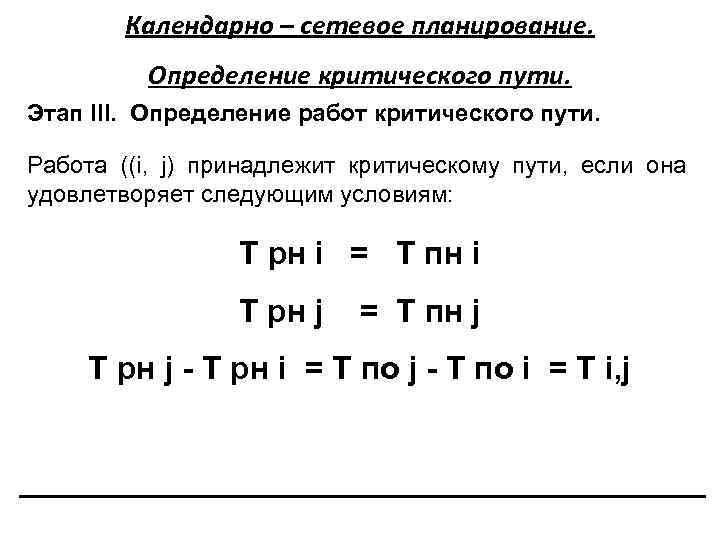 Календарно – сетевое планирование.

Определение критического пути.

Этап III. Определение работ критического пути.

Работа ((i, j) принадлежит критическому пути, если она удовлетворяет следующим условиям:

Т рн i = Т пн i

Т рн j = Т пн j

Т рн j - Т рн i = Т по j - Т по i = Т i,j